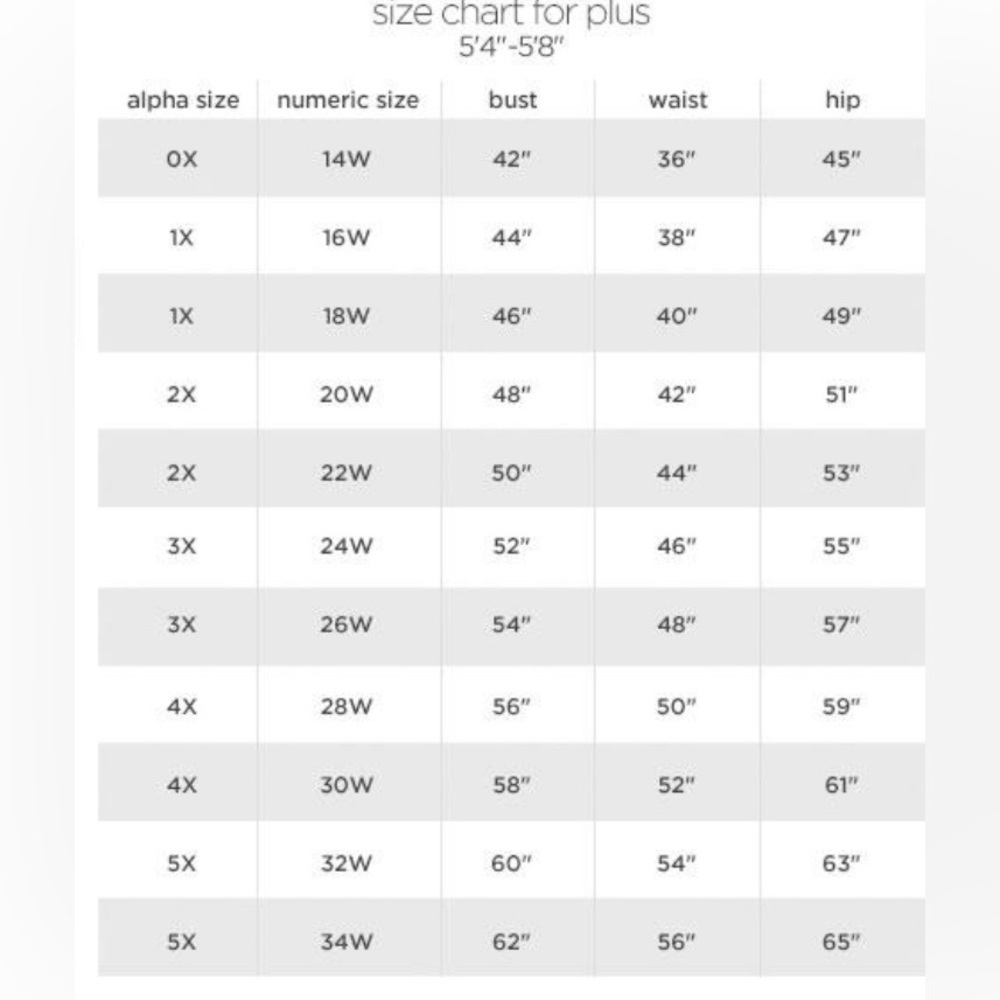 size chart for plus
5'4"-5'8"

| alpha size | numeric size | bust | waist | hip |
|---|---|---|---|---|
| 0X | 14W | 42" | 36" | 45" |
| 1X | 16W | 44" | 38" | 47" |
| 1X | 18W | 46" | 40" | 49" |
| 2X | 20W | 48" | 42" | 51" |
| 2X | 22W | 50" | 44" | 53" |
| 3X | 24W | 52" | 46" | 55" |
| 3X | 26W | 54" | 48" | 57" |
| 4X | 28W | 56" | 50" | 59" |
| 4X | 30W | 58" | 52" | 61" |
| 5X | 32W | 60" | 54" | 63" |
| 5X | 34W | 62" | 56" | 65" |